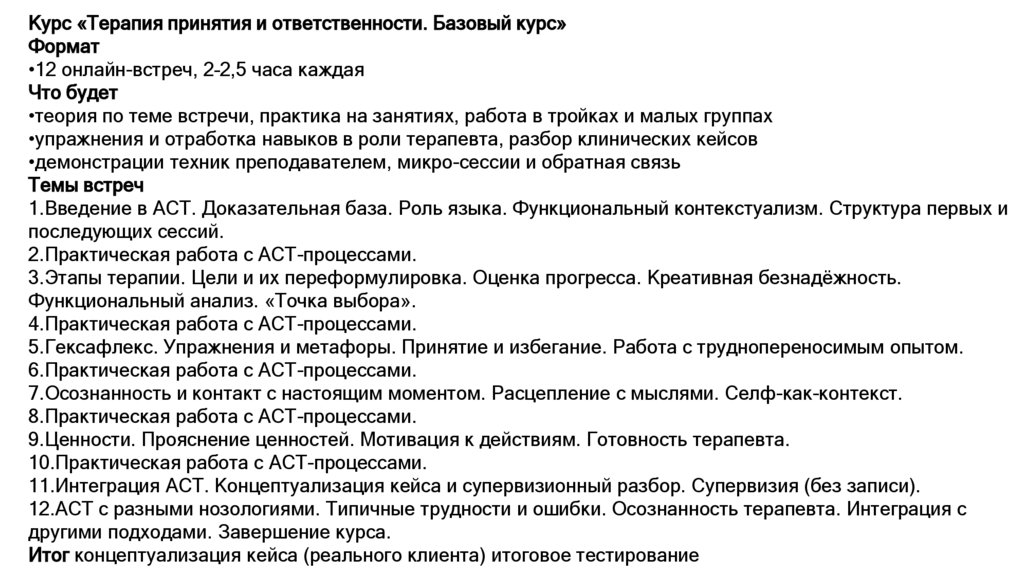 Курс «Терапия принятия и ответственности. Базовый курс»
Формат
•12 онлайн-встреч, 2-2,5 часа каждая
Что будет
•теория по теме встречи, практика на занятиях, работа в тройках и малых группах
•упражнения и отработка навыков в роли терапевта, разбор клинических кейсов
•демонстрации техник преподавателем, микро-сессии и обратная связь
Темы встреч
1.Введение в АСТ. Доказательная база. Роль языка. Функциональный контекстуализм. Структура первых и последующих сессий.
2.Практическая работа с АСТ-процессами.
3.Этапы терапии. Цели и их переформулировка. Оценка прогресса. Креативная безнадёжность. Функциональный анализ. «Точка выбора».
4.Практическая работа с АСТ-процессами.
5.Гексафлекс. Упражнения и метафоры. Принятие и избегание. Работа с труднопереносимым опытом.
6.Практическая работа с АСТ-процессами.
7.Осознанность и контакт с настоящим моментом. Расцепление с мыслями. Селф-как-контекст.
8.Практическая работа с АСТ-процессами.
9.Ценности. Прояснение ценностей. Мотивация к действиям. Готовность терапевта.
10.Практическая работа с АСТ-процессами.
11.Интеграция АСТ. Концептуализация кейса и супервизионный разбор. Супервизия (без записи).
12.АСТ с разными нозологиями. Типичные трудности и ошибки. Осознанность терапевта. Интеграция с другими подходами. Завершение курса.
Итог концептуализация кейса (реального клиента) итоговое тестирование